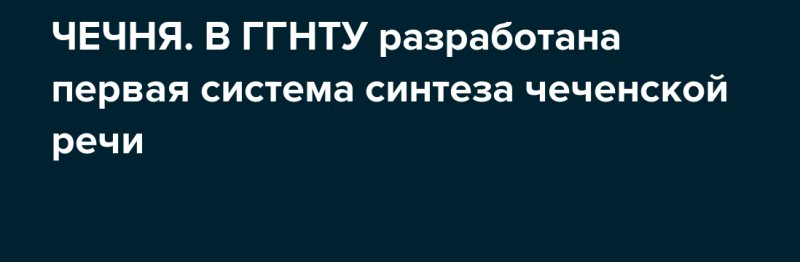 ЧЕЧНЯ. В ГГНТУ разработана первая система синтеза чеченской речи